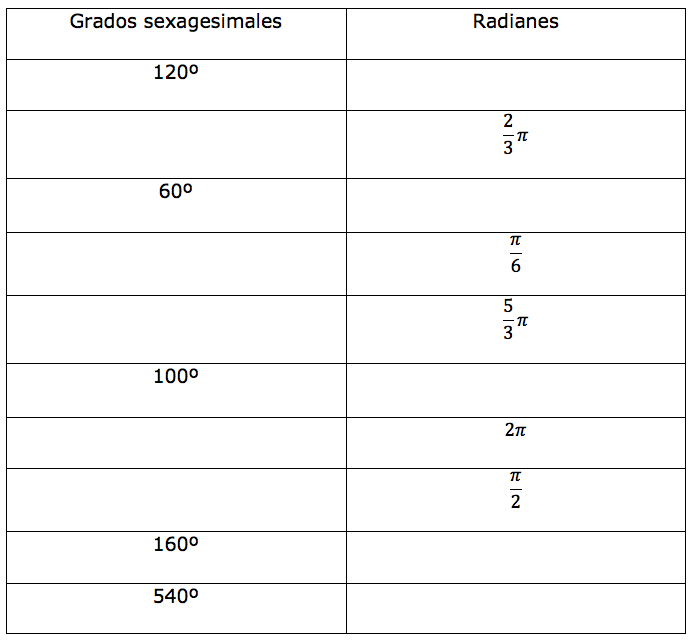 | Grados sexagesimales | Radianes |
|---|---|
| 120º | |
| | $\frac{2}{3}\pi$ |
| 60º | |
| | $\frac{\pi}{6}$ |
| | $\frac{5}{3}\pi$ |
| 100º | |
| | $2\pi$ |
| | $\frac{\pi}{2}$ |
| 160º | |
| 540º | |